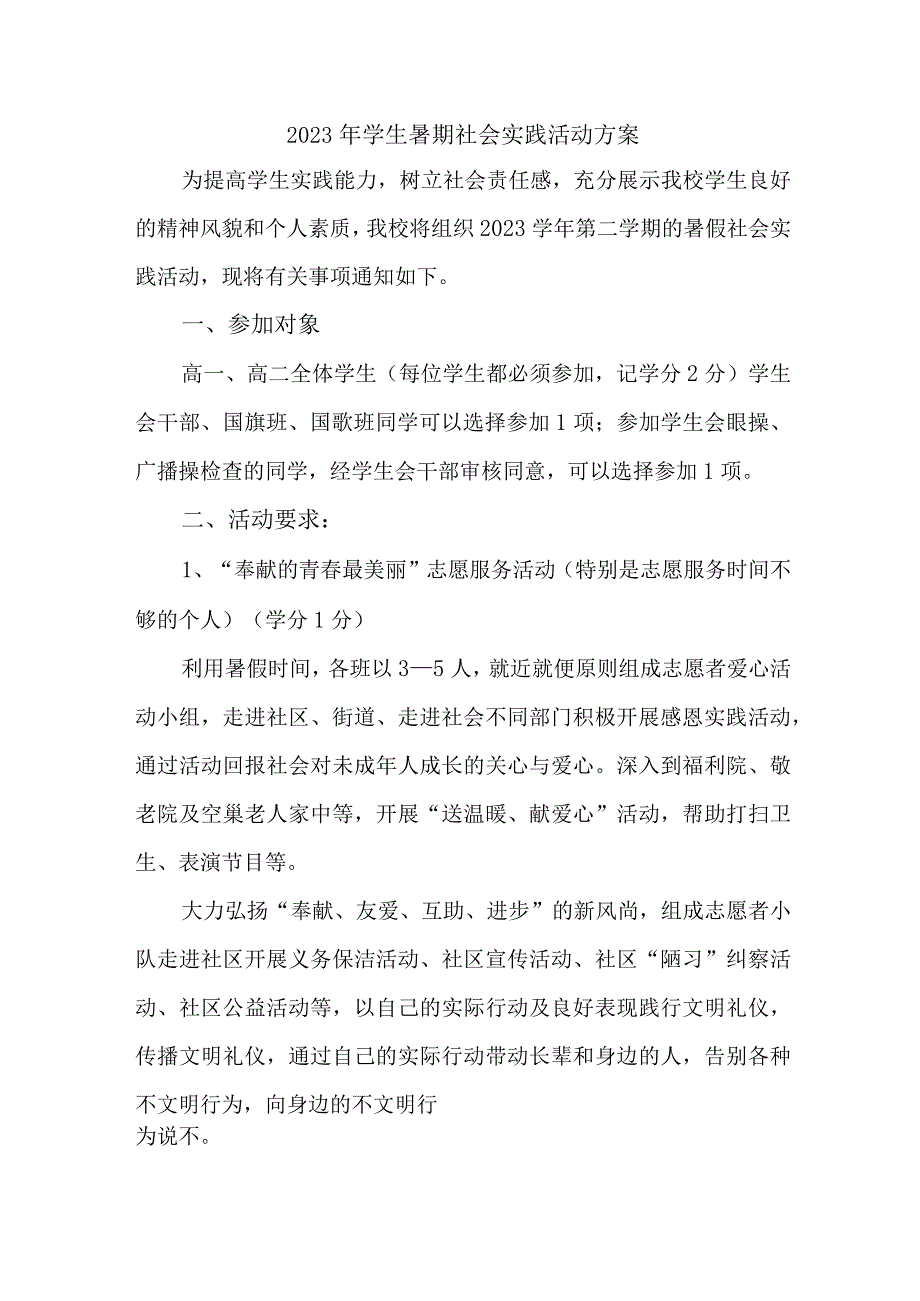 2023年学生暑期社会实践活动方案

为提高学生实践能力，树立社会责任感，充分展示我校学生良好的精神风貌和个人素质，我校将组织2023学年第二学期的暑假社会实践活动，现将有关事项通知如下。

一、参加对象

高一、高二全体学生（每位学生都必须参加，记学分2分）学生会干部、国旗班、国歌班同学可以选择参加1项；参加学生会眼操、广播操检查的同学，经学生会干部审核同意，可以选择参加1项。

二、活动要求：

1、“奉献的青春最美丽”志愿服务活动（特别是志愿服务时间不够的个人）（学分1分）

利用暑假时间，各班以3—5人，就近就便原则组成志愿者爱心活动小组，走进社区、街道、走进社会不同部门积极开展感恩实践活动，通过活动回报社会对未成年人成长的关心与爱心。深入到福利院、敬老院及空巢老人家中等，开展“送温暖、献爱心”活动，帮助打扫卫生、表演节目等。

大力弘扬“奉献、友爱、互助、进步”的新风尚，组成志愿者小队走进社区开展义务保洁活动、社区宣传活动、社区“陋习”纠察活动、社区公益活动等，以自己的实际行动及良好表现践行文明礼仪，传播文明礼仪，通过自己的实际行动带动长辈和身边的人，告别各种不文明行为，向身边的不文明行为说不。